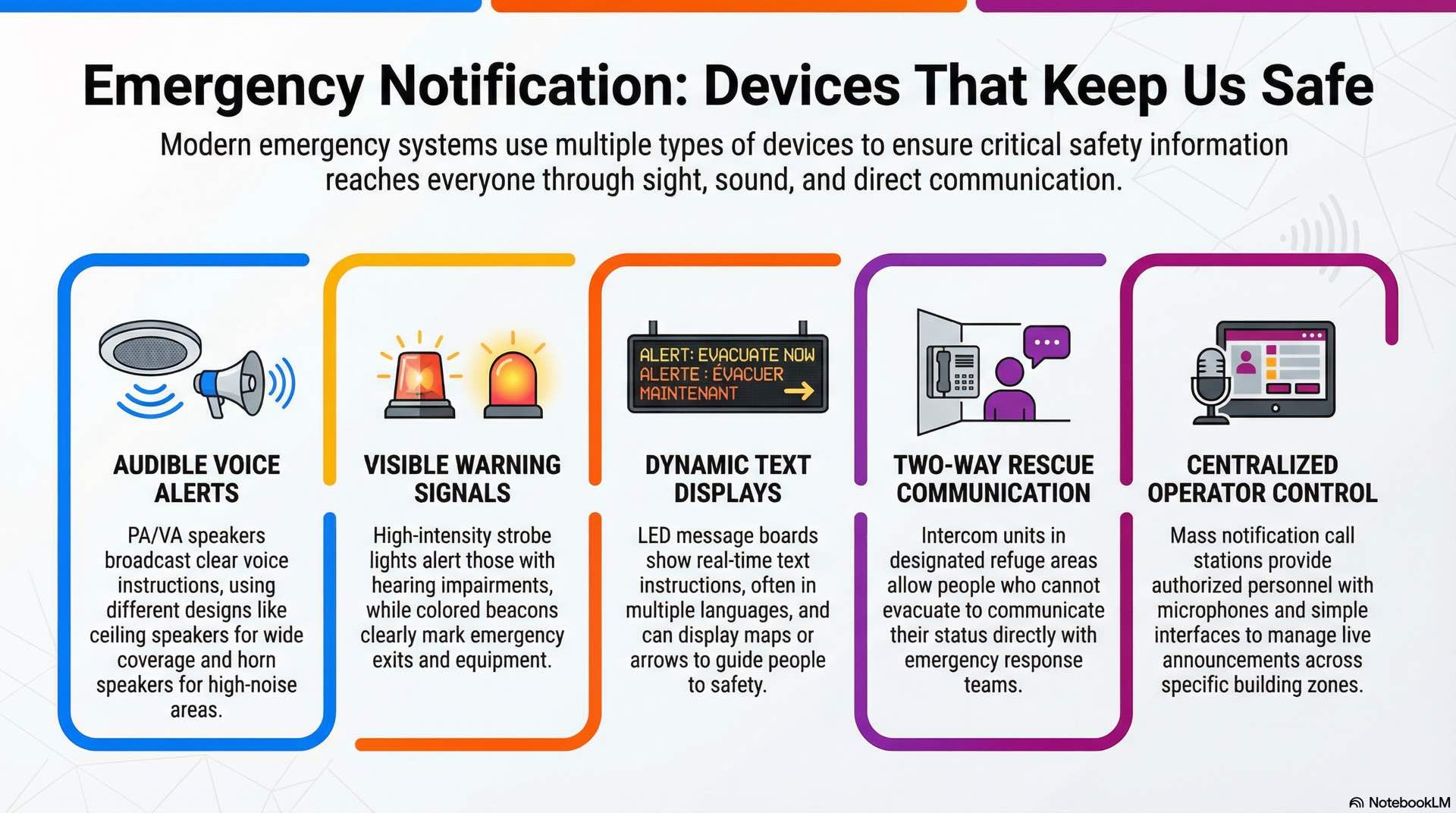 Emergency Notification: Devices That Keep Us Safe

Modern emergency systems use multiple types of devices to ensure critical safety information reaches everyone through sight, sound, and direct communication.

AUDIBLE VOICE ALERTS

PA/VA speakers broadcast clear voice instructions, using different designs like ceiling speakers for wide coverage and horn speakers for high-noise areas.

VISIBLE WARNING SIGNALS

High-intensity strobe lights alert those with hearing impairments, while colored beacons clearly mark emergency exits and equipment.

ALERT: EVACUATE NOW
ALERTE : ÉVACUER MAINTENANT

DYNAMIC TEXT DISPLAYS

LED message boards show real-time text instructions, often in multiple languages, and can display maps or arrows to guide people to safety.

TWO-WAY RESCUE COMMUNICATION

Intercom units in designated refuge areas allow people who cannot evacuate to communicate their status directly with emergency response teams.

CENTRALIZED OPERATOR CONTROL

Mass notification call stations provide authorized personnel with microphones and simple interfaces to manage live announcements across specific building zones.

NotebookLM